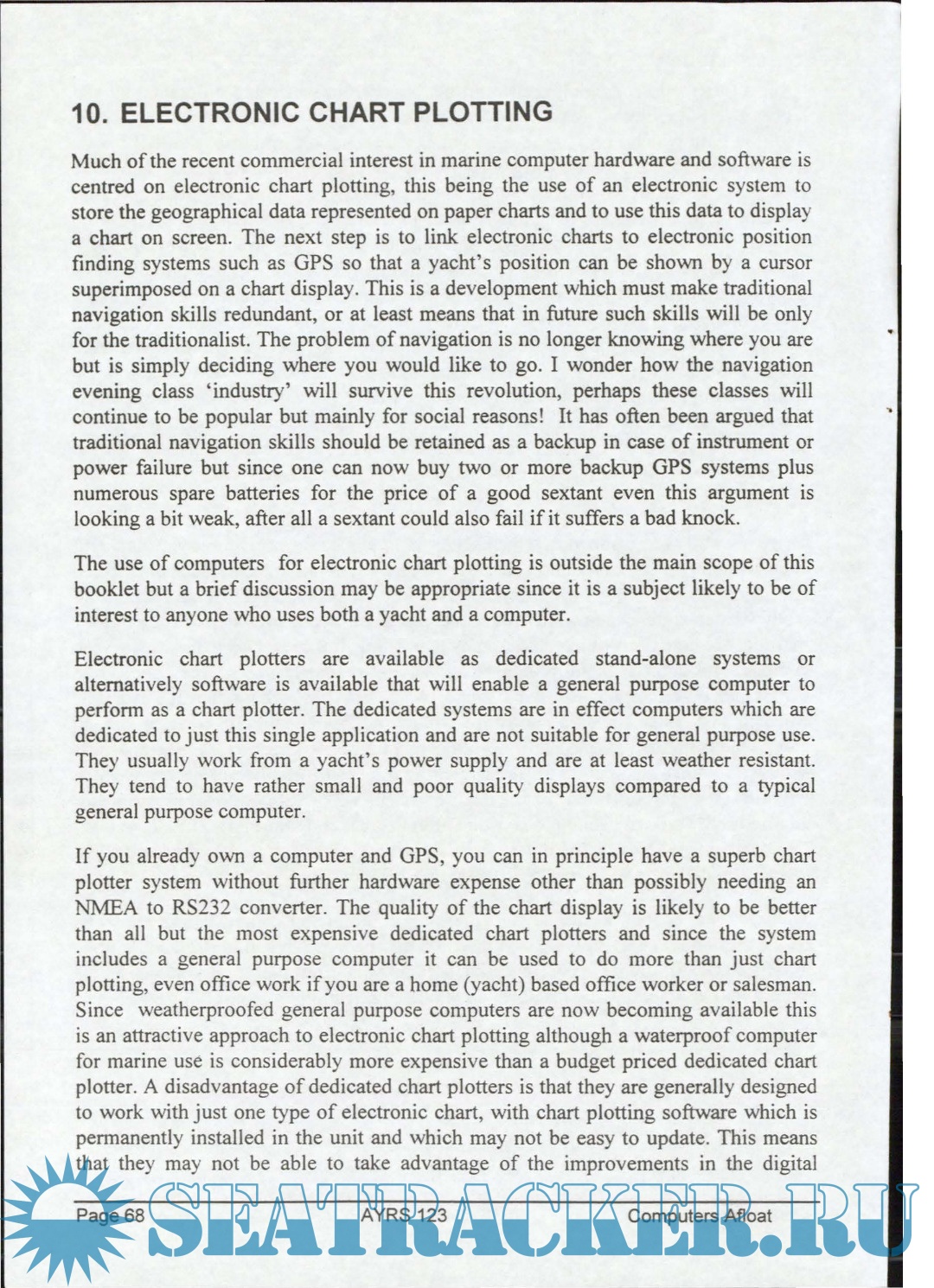 10. ELECTRONIC CHART PLOTTING

Much of the recent commercial interest in marine computer hardware and software is centred on electronic chart plotting, this being the use of an electronic system to store the geographical data represented on paper charts and to use this data to display a chart on screen. The next step is to link electronic charts to electronic position finding systems such as GPS so that a yacht's position can be shown by a cursor superimposed on a chart display. This is a development which must make traditional navigation skills redundant, or at least means that in future such skills will be only for the traditionalist. The problem of navigation is no longer knowing where you are but is simply deciding where you would like to go. I wonder how the navigation evening class 'industry' will survive this revolution, perhaps these classes will continue to be popular but mainly for social reasons! It has often been argued that traditional navigation skills should be retained as a backup in case of instrument or power failure but since one can now buy two or more backup GPS systems plus numerous spare batteries for the price of a good sextant even this argument is looking a bit weak, after all a sextant could also fail if it suffers a bad knock.

The use of computers for electronic chart plotting is outside the main scope of this booklet but a brief discussion may be appropriate since it is a subject likely to be of interest to anyone who uses both a yacht and a computer.

Electronic chart plotters are available as dedicated stand-alone systems or alternatively software is available that will enable a general purpose computer to perform as a chart plotter. The dedicated systems are in effect computers which are dedicated to just this single application and are not suitable for general purpose use. They usually work from a yacht's power supply and are at least weather resistant. They tend to have rather small and poor quality displays compared to a typical general purpose computer.

If you already own a computer and GPS, you can in principle have a superb chart plotter system without further hardware expense other than possibly needing an NMEA to RS232 converter. The quality of the chart display is likely to be better than all but the most expensive dedicated chart plotters and since the system includes a general purpose computer it can be used to do more than just chart plotting, even office work if you are a home (yacht) based office worker or salesman. Since weatherproofed general purpose computers are now becoming available this is an attractive approach to electronic chart plotting although a waterproof computer for marine use is considerably more expensive than a budget priced dedicated chart plotter. A disadvantage of dedicated chart plotters is that they are generally designed to work with just one type of electronic chart, with chart plotting software which is permanently installed in the unit and which may not be easy to update. This means that they may not be able to take advantage of the improvements in the digital

Page 68 AYRS 123 Computers Afloat

SEATRACKER.RU